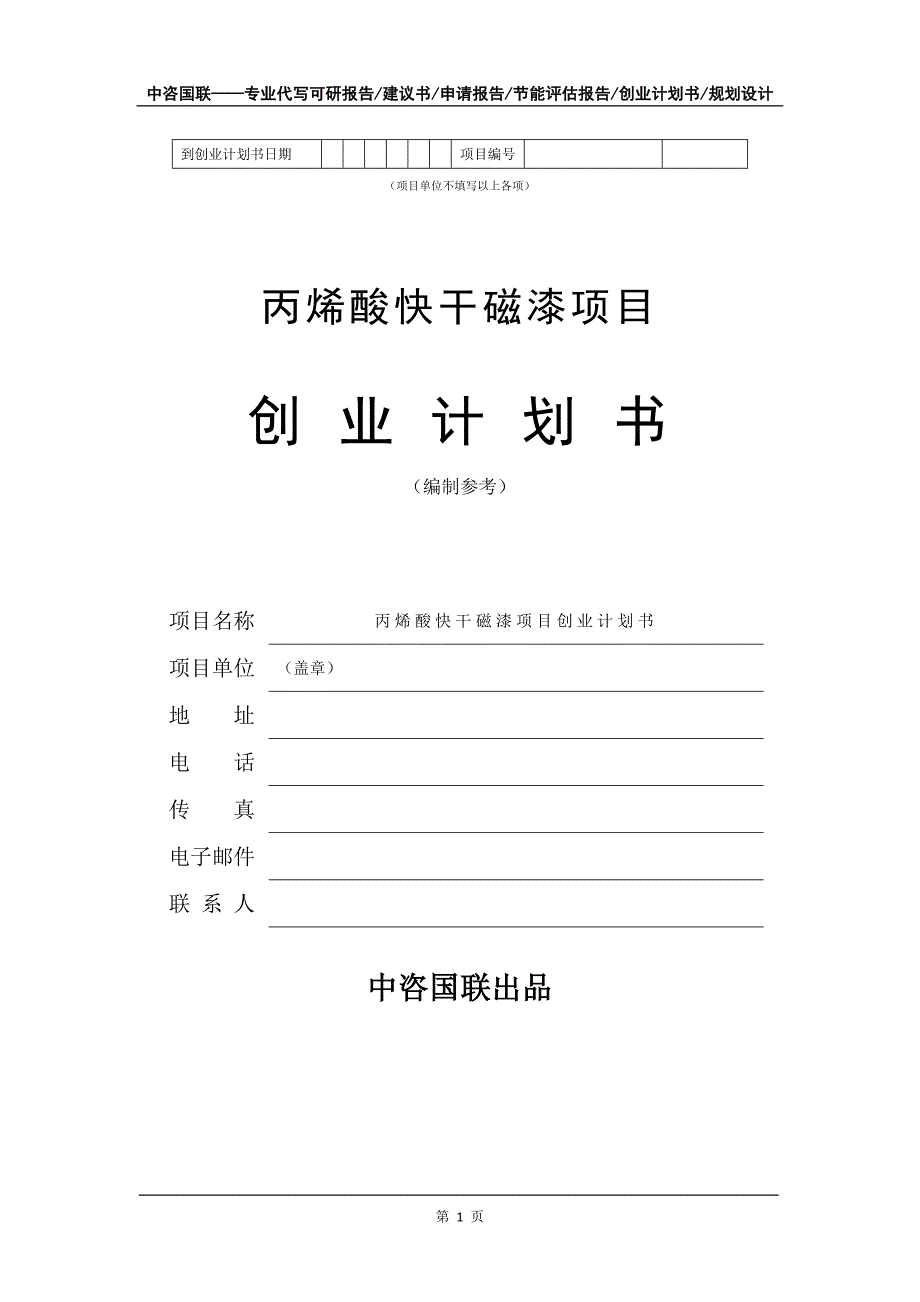 中咨国联——专业代写可研报告/建议书/申请报告/节能评估报告/创业计划书/规划设计

| 到创业计划书日期 | | | | | | | 项目编号 | | |
|---|---|---|---|---|---|---|---|---|---|

（项目单位不填写以上各项）

丙烯酸快干磁漆项目

创 业 计 划 书

（编制参考）

项目名称 丙烯酸快干磁漆项目创业计划书

项目单位 （盖章）

地 址

电 话

传 真

电子邮件

联 系 人

中咨国联出品

第 1 页